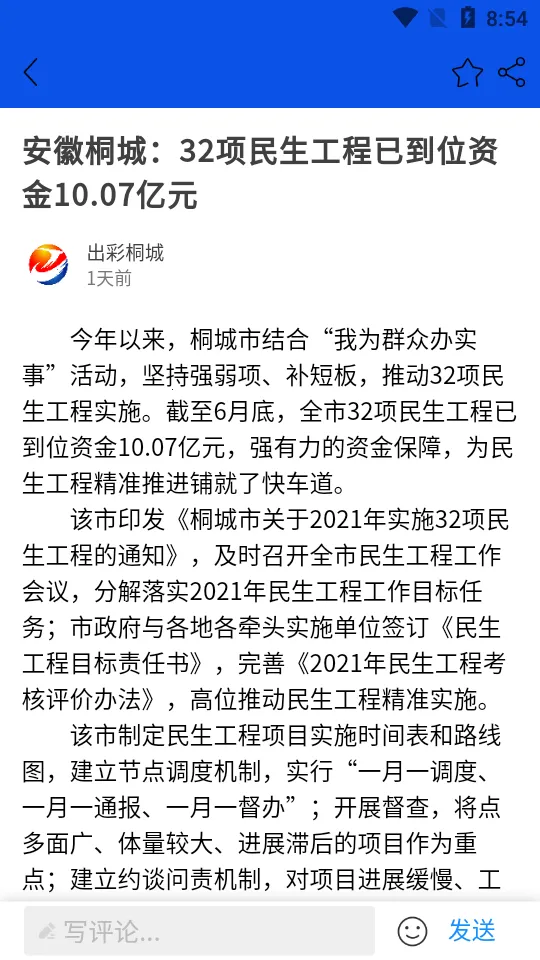 8:54

安徽桐城：32项民生工程已到位资金10.07亿元

出彩桐城
1天前

今年以来，桐城市结合“我为群众办实事”活动，坚持强弱项、补短板，推动32项民生工程实施。截至6月底，全市32项民生工程已到位资金10.07亿元，强有力的资金保障，为民生工程精准推进铺就了快车道。

该市印发《桐城市关于2021年实施32项民生工程的通知》，及时召开全市民生工程工作会议，分解落实2021年民生工程工作目标任务；市政府与各地各牵头实施单位签订《民生工程目标责任书》，完善《2021年民生工程考核评价办法》，高位推动民生工程精准实施。

该市制定民生工程项目实施时间表和路线图，建立节点调度机制，实行“一月一调度、一月一通报、一月一督办”；开展督查，将点多面广、体量较大、进展滞后的项目作为重点；建立约谈问责机制，对项目进展缓慢、工

写评论...
发送